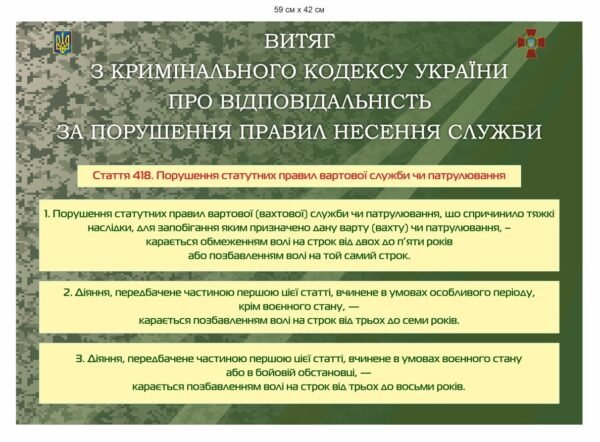 59 см х 42 см

ВИТЯГ
З КРИМІНАЛЬНОГО КОДЕКСУ УКРАЇНИ
ПРО ВІДПОВІДАЛЬНІСТЬ
ЗА ПОРУШЕННЯ ПРАВИЛ НЕСЕННЯ СЛУЖБИ

Стаття 418. Порушення статутних правил вартової служби чи патрулювання

1. Порушення статутних правил вартової (вахтової) служби чи патрулювання, що спричинило тяжкі наслідки, для запобігання яким призначено дану варту (вахту) чи патрулювання, – карається обмеженням волі на строк від двох до п'яти років або позбавленням волі на той самий строк.

2. Діяння, передбачене частиною першою цієї статті, вчинене в умовах особливого періоду, крім воєнного стану, — карається позбавленням волі на строк від трьох до семи років.

3. Діяння, передбачене частиною першою цієї статті, вчинене в умовах воєнного стану або в бойовій обстановці, — карається позбавленням волі на строк від трьох до восьми років.